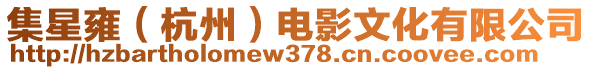 集星雍（杭州）电影文化有限公司
http://hzbartholomew378.cn.coovee.com